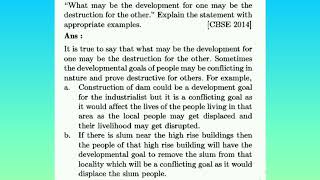 "What may be the development for one may be the destruction for the other." Explain the statement with appropriate examples. [CBSE 2014]

Ans :

It is true to say that what may be the development for one may be the destruction for the other. Sometimes the developmental goals of people may be conflicting in nature and prove destructive for others. For example,

a. Construction of dam could be a development goal for the industrialist but it is a conflicting goal as it would affect the lives of the people living in that area as the local people may get displaced and their livelihood may get disrupted.

b. If there is slum near the high rise buildings then the people of that high rise building will have the developmental goal to remove the slum from that locality which will be a conflicting goal as it would displace the slum people.